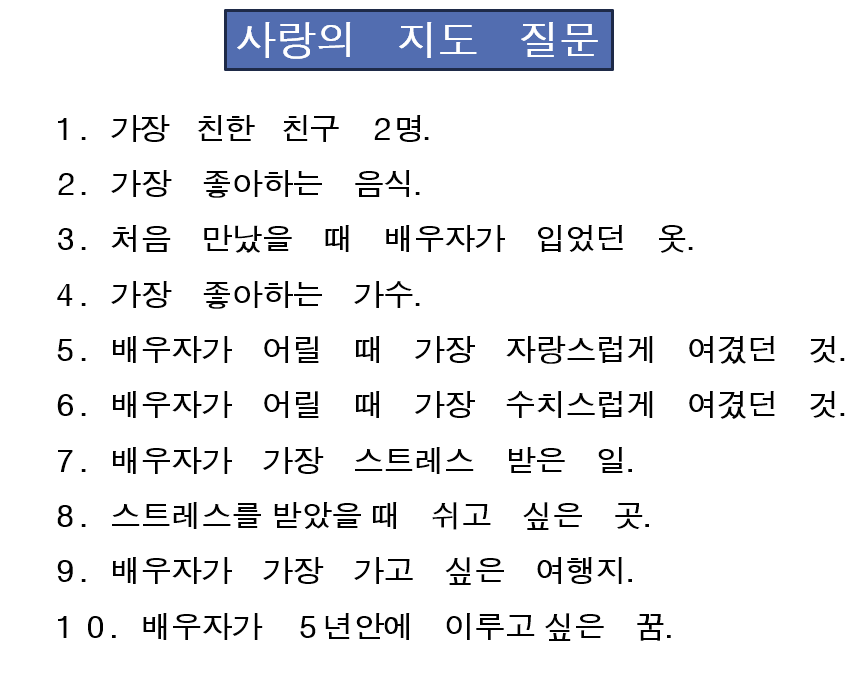 사랑의 지도 질문

1. 가장 친한 친구 2명.

2. 가장 좋아하는 음식.

3. 처음 만났을 때 배우자가 입었던 옷.

4. 가장 좋아하는 가수.

5. 배우자가 어릴 때 가장 자랑스럽게 여겼던 것.

6. 배우자가 어릴 때 가장 수치스럽게 여겼던 것.

7. 배우자가 가장 스트레스 받은 일.

8. 스트레스를 받았을 때 쉬고 싶은 곳.

9. 배우자가 가장 가고 싶은 여행지.

10. 배우자가 5년안에 이루고 싶은 꿈.